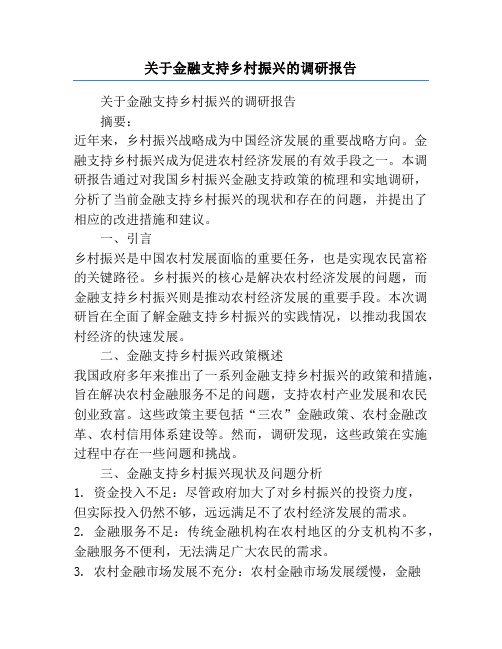 关于金融支持乡村振兴的调研报告

关于金融支持乡村振兴的调研报告

摘要：

近年来，乡村振兴战略成为中国经济发展的重要战略方向。金融支持乡村振兴成为促进农村经济发展的有效手段之一。本调研报告通过对我国乡村振兴金融支持政策的梳理和实地调研，分析了当前金融支持乡村振兴的现状和存在的问题，并提出了相应的改进措施和建议。

一、引言

乡村振兴是中国农村发展面临的重要任务，也是实现农民富裕的关键路径。乡村振兴的核心是解决农村经济发展的问题，而金融支持乡村振兴则是推动农村经济发展的重要手段。本次调研旨在全面了解金融支持乡村振兴的实践情况，以推动我国农村经济的快速发展。

二、金融支持乡村振兴政策概述

我国政府多年来推出了一系列金融支持乡村振兴的政策和措施，旨在解决农村金融服务不足的问题，支持农村产业发展和农民创业致富。这些政策主要包括“三农”金融政策、农村金融改革、农村信用体系建设等。然而，调研发现，这些政策在实施过程中存在一些问题和挑战。

三、金融支持乡村振兴现状及问题分析

1. 资金投入不足：尽管政府加大了对乡村振兴的投资力度，但实际投入仍然不够，远远满足不了农村经济发展的需求。

2. 金融服务不足：传统金融机构在农村地区的分支机构不多，金融服务不便利，无法满足广大农民的需求。

3. 农村金融市场发展不充分：农村金融市场发展缓慢，金融